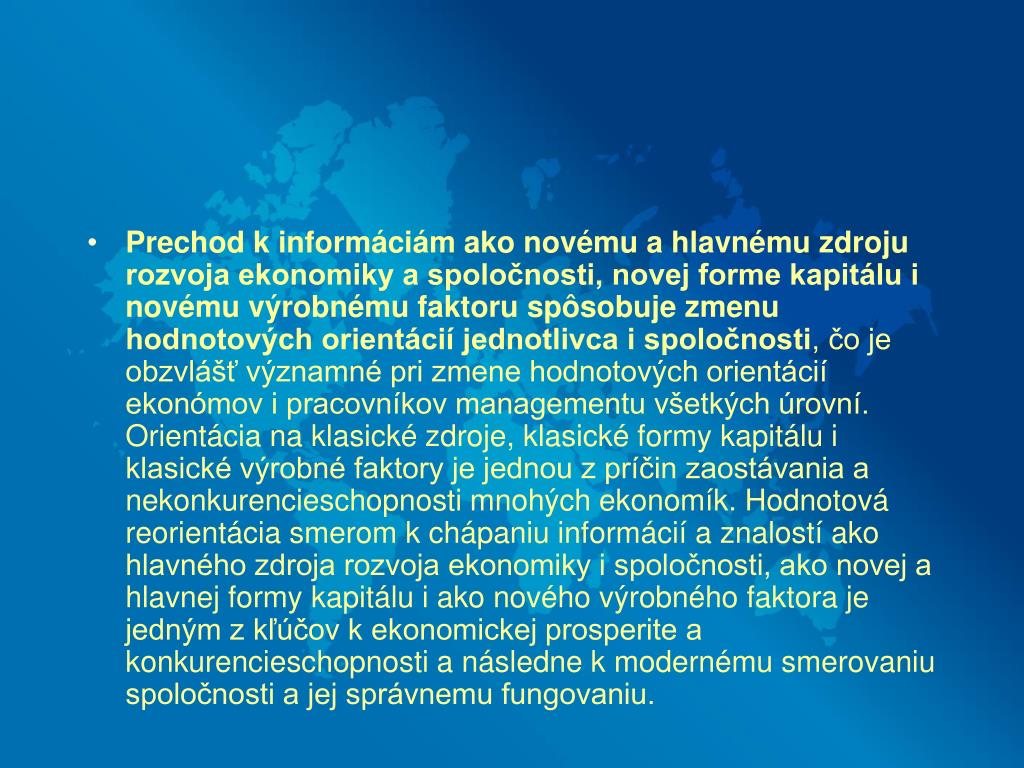 • Prechod k informáciám ako novému a hlavnému zdroju rozvoja ekonomiky a spoločnosti, novej forme kapitálu i novému výrobnému faktoru spôsobuje zmenu hodnotových orientácií jednotlivca i spoločnosti, čo je obzvlášť významné pri zmene hodnotových orientácií ekonómov i pracovníkov managementu všetkých úrovní. Orientácia na klasické zdroje, klasické formy kapitálu i klasické výrobné faktory je jednou z príčin zaostávania a nekonkurencieschopnosti mnohých ekonomík. Hodnotová reorientácia smerom k chápaniu informácií a znalostí ako hlavného zdroja rozvoja ekonomiky i spoločnosti, ako novej a hlavnej formy kapitálu i ako nového výrobného faktora je jedným z kľúčov k ekonomickej prosperite a konkurencieschopnosti a následne k modernému smerovaniu spoločnosti a jej správnemu fungovaniu.